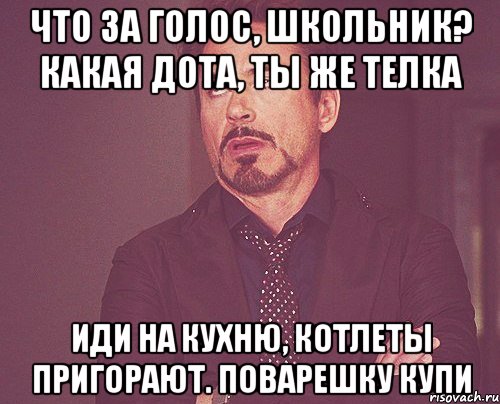 ЧТО ЗА ГОЛОС, ШКОЛЬНИК? КАКАЯ ДОТА, ТЫ ЖЕ ТЕЛКА

ИДИ НА КУХНЮ, КОТЛЕТЫ ПРИГОРАЮТ. ПОВАРЕШКУ КУПИ

risovach.ru